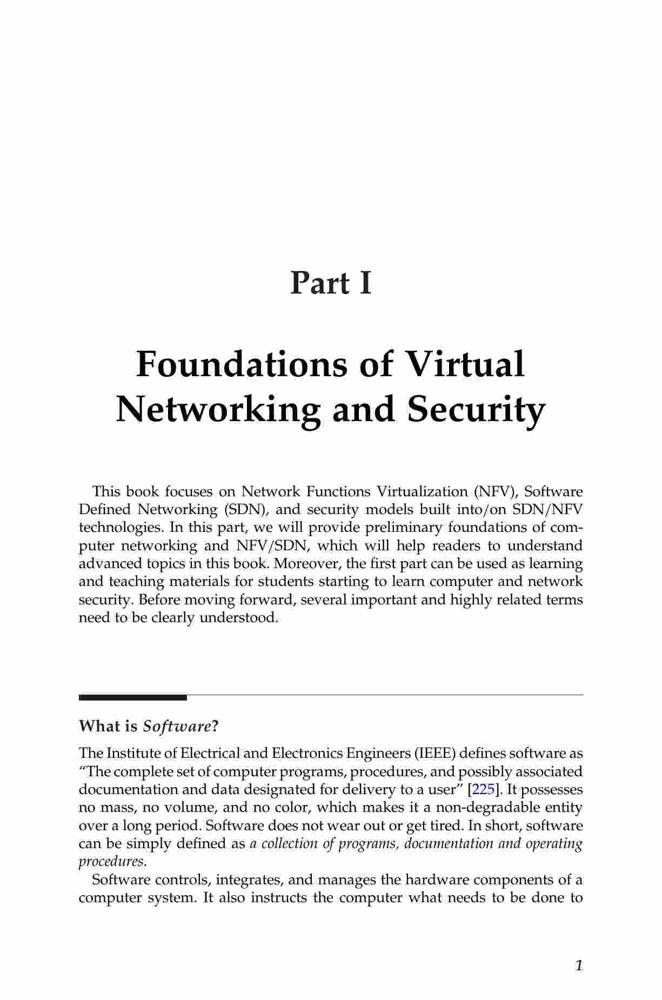 Part I

Foundations of Virtual Networking and Security

This book focuses on Network Functions Virtualization (NFV), Software Defined Networking (SDN), and security models built into/on SDN/NFV technologies. In this part, we will provide preliminary foundations of computer networking and NFV/SDN, which will help readers to understand advanced topics in this book. Moreover, the first part can be used as learning and teaching materials for students starting to learn computer and network security. Before moving forward, several important and highly related terms need to be clearly understood.

What is Software?

The Institute of Electrical and Electronics Engineers (IEEE) defines software as "The complete set of computer programs, procedures, and possibly associated documentation and data designated for delivery to a user" [225]. It possesses no mass, no volume, and no color, which makes it a non-degradable entity over a long period. Software does not wear out or get tired. In short, software can be simply defined as a collection of programs, documentation and operating procedures.

Software controls, integrates, and manages the hardware components of a computer system. It also instructs the computer what needs to be done to

1